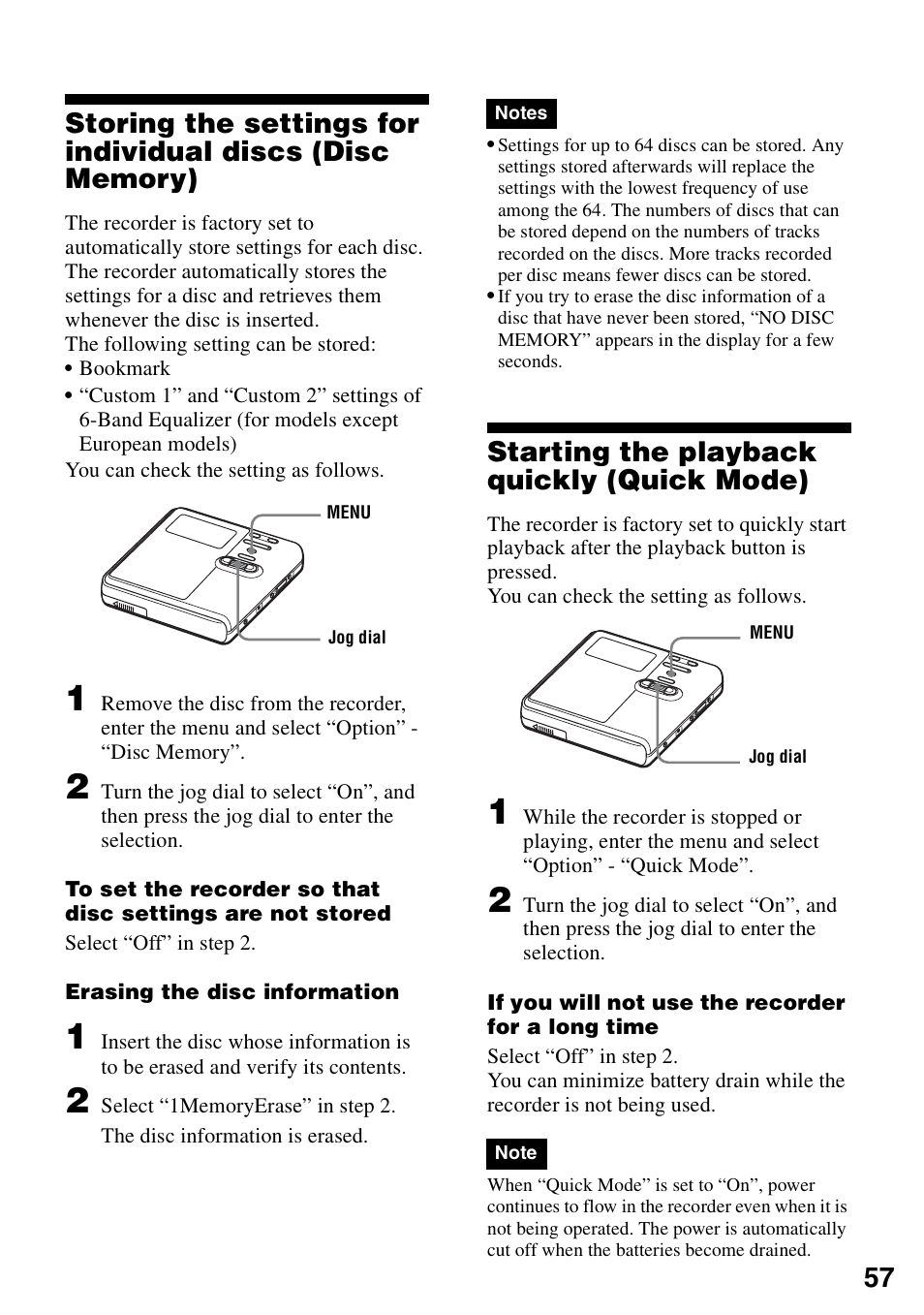 Storing the settings for individual discs (Disc Memory)

The recorder is factory set to automatically store settings for each disc. The recorder automatically stores the settings for a disc and retrieves them whenever the disc is inserted.
The following setting can be stored:
• Bookmark
• “Custom 1” and “Custom 2” settings of 6-Band Equalizer (for models except European models)
You can check the setting as follows.

MENU
Jog dial

1 Remove the disc from the recorder, enter the menu and select “Option” - “Disc Memory”.

2 Turn the jog dial to select “On”, and then press the jog dial to enter the selection.

To set the recorder so that disc settings are not stored
Select “Off” in step 2.

Erasing the disc information

1 Insert the disc whose information is to be erased and verify its contents.

2 Select “1MemoryErase” in step 2.
The disc information is erased.

Notes
• Settings for up to 64 discs can be stored. Any settings stored afterwards will replace the settings with the lowest frequency of use among the 64. The numbers of discs that can be stored depend on the numbers of tracks recorded on the discs. More tracks recorded per disc means fewer discs can be stored.
• If you try to erase the disc information of a disc that have never been stored, “NO DISC MEMORY” appears in the display for a few seconds.

Starting the playback quickly (Quick Mode)

The recorder is factory set to quickly start playback after the playback button is pressed.
You can check the setting as follows.

MENU
Jog dial

1 While the recorder is stopped or playing, enter the menu and select “Option” - “Quick Mode”.

2 Turn the jog dial to select “On”, and then press the jog dial to enter the selection.

If you will not use the recorder for a long time
Select “Off” in step 2.
You can minimize battery drain while the recorder is not being used.

Note
When “Quick Mode” is set to “On”, power continues to flow in the recorder even when it is not being operated. The power is automatically cut off when the batteries become drained.

57